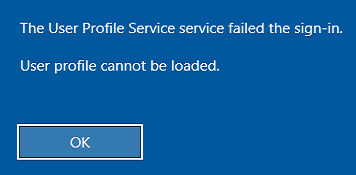 The User Profile Service service failed the sign-in.

User profile cannot be loaded.

OK